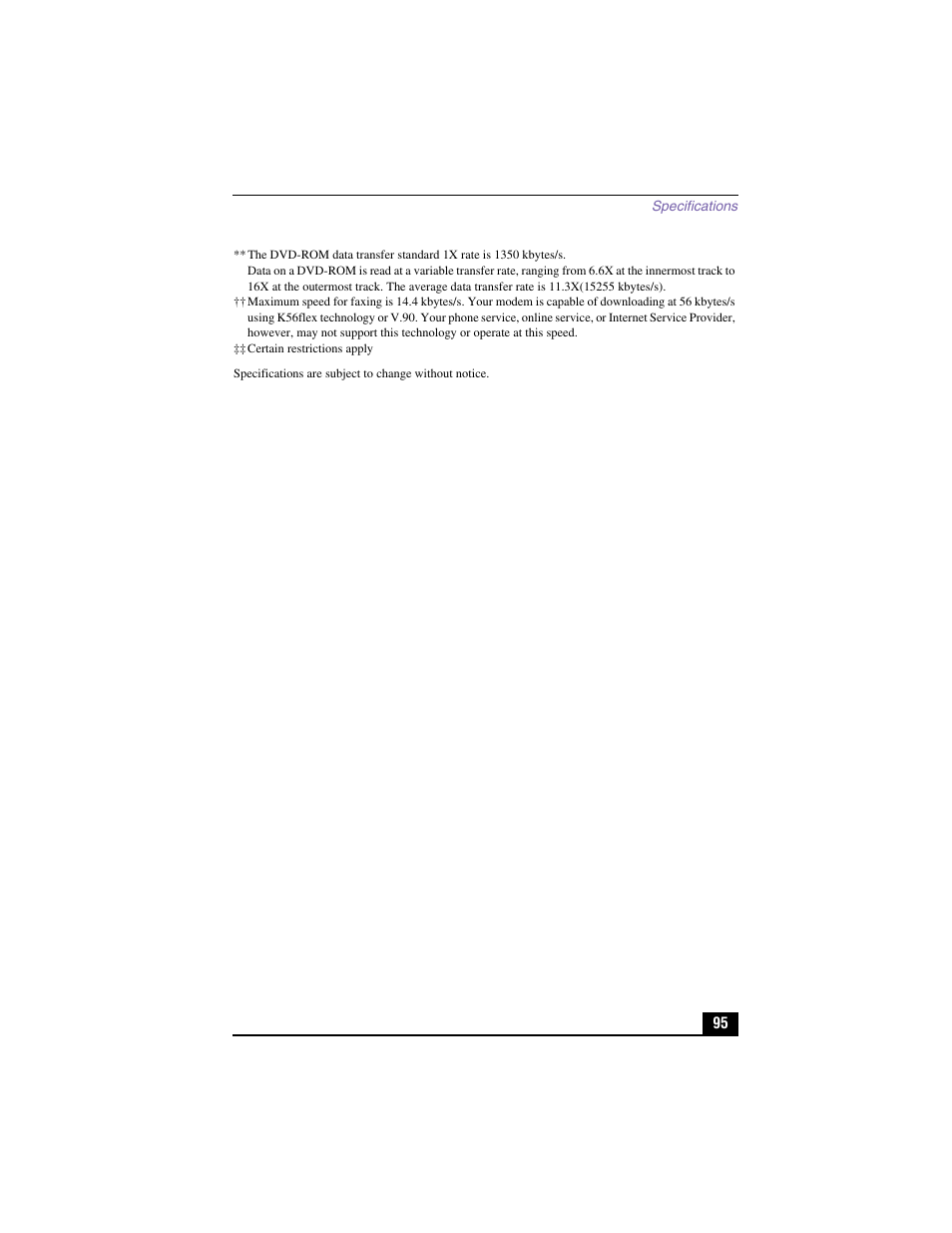 Specifications

** The DVD-ROM data transfer standard 1X rate is 1350 kbytes/s. Data on a DVD-ROM is read at a variable transfer rate, ranging from 6.6X at the innermost track to 16X at the outermost track. The average data transfer rate is 11.3X(15255 kbytes/s).
†† Maximum speed for faxing is 14.4 kbytes/s. Your modem is capable of downloading at 56 kbytes/s using K56flex technology or V.90. Your phone service, online service, or Internet Service Provider, however, may not support this technology or operate at this speed.
‡‡ Certain restrictions apply

Specifications are subject to change without notice.

95